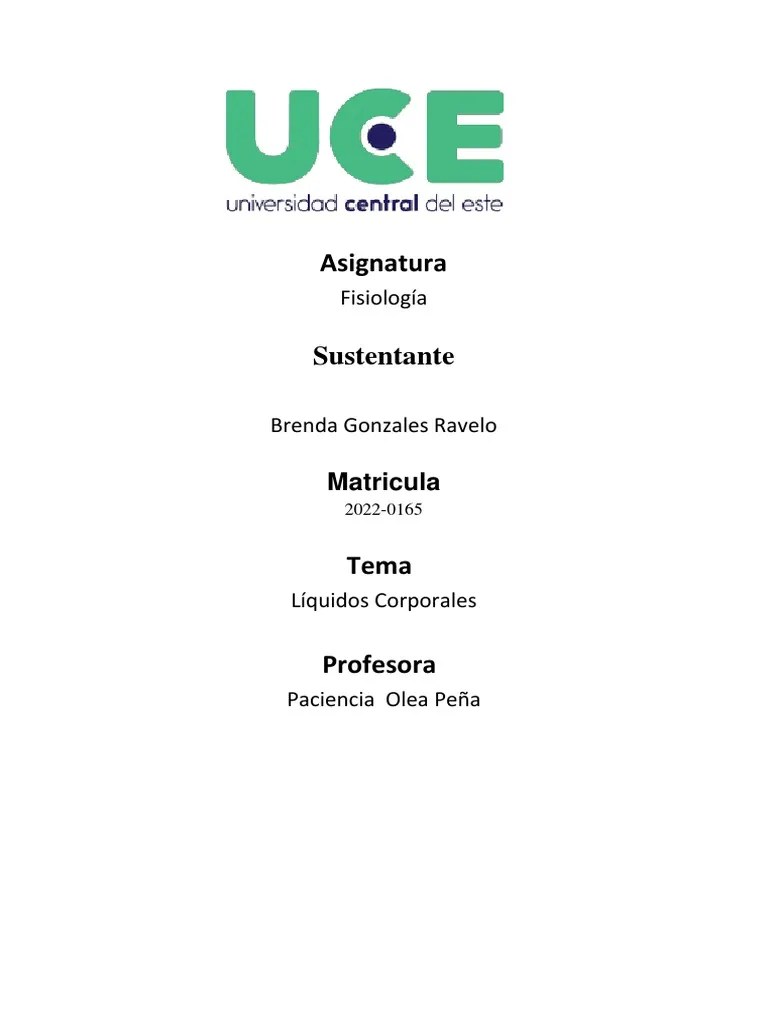 UCE
universidad central del este

Asignatura
Fisiología

Sustentante

Brenda Gonzales Ravelo

Matricula
2022-0165

Tema
Líquidos Corporales

Profesora
Paciencia Olea Peña